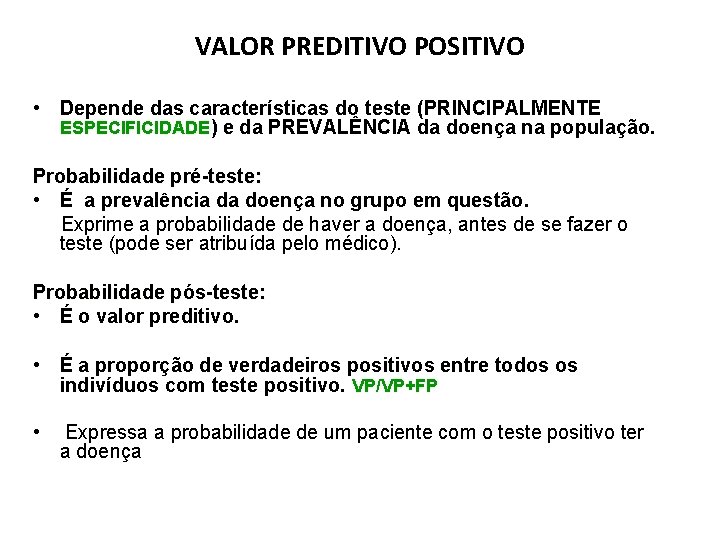 VALOR PREDITIVO POSITIVO

• Depende das características do teste (PRINCIPALMENTE ESPECIFICIDADE) e da PREVALÊNCIA da doença na população.

Probabilidade pré-teste:
• É a prevalência da doença no grupo em questão.
Exprime a probabilidade de haver a doença, antes de se fazer o teste (pode ser atribuída pelo médico).

Probabilidade pós-teste:
• É o valor preditivo.

• É a proporção de verdadeiros positivos entre todos os indivíduos com teste positivo. VP/VP+FP

• Expressa a probabilidade de um paciente com o teste positivo ter a doença